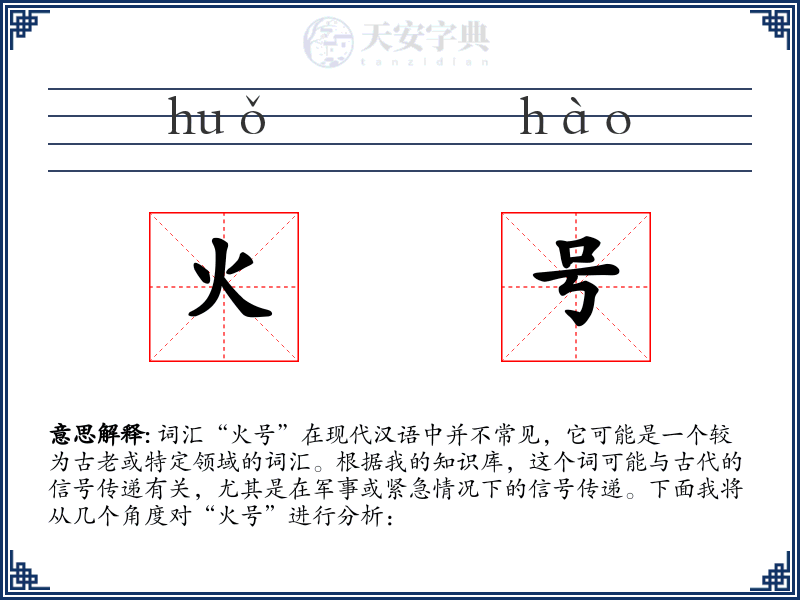 天安字典
tanzidian

huǒ hào

火 号

意思解释: 词汇“火号”在现代汉语中并不常见，它可能是一个较为古老或特定领域的词汇。根据我的知识库，这个词可能与古代的信号传递有关，尤其是在军事或紧急情况下的信号传递。下面我将从几个角度对“火号”进行分析：